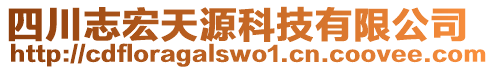 四川志宏天源科技有限公司
http://cdfloragalswo1.cn.coovee.com